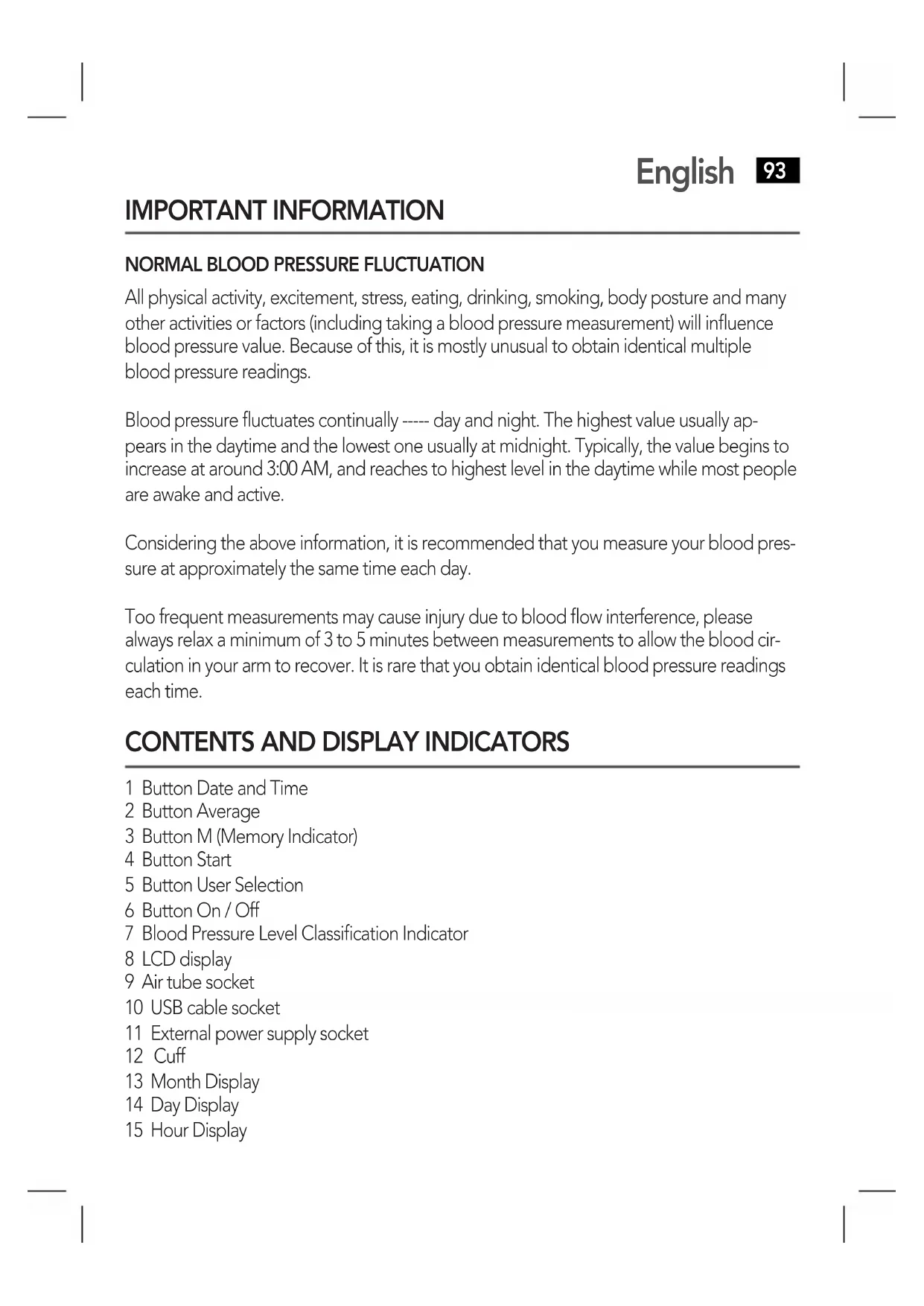 English 93

IMPORTANT INFORMATION

NORMAL BLOOD PRESSURE FLUCTUATION

All physical activity, excitement, stress, eating, drinking, smoking, body posture and many other activities or factors (including taking a blood pressure measurement) will influence blood pressure value. Because of this, it is mostly unusual to obtain identical multiple blood pressure readings.

Blood pressure fluctuates continually ----- day and night. The highest value usually appears in the daytime and the lowest one usually at midnight. Typically, the value begins to increase at around 3:00 AM, and reaches to highest level in the daytime while most people are awake and active.

Considering the above information, it is recommended that you measure your blood pressure at approximately the same time each day.

Too frequent measurements may cause injury due to blood flow interference, please always relax a minimum of 3 to 5 minutes between measurements to allow the blood circulation in your arm to recover. It is rare that you obtain identical blood pressure readings each time.

CONTENTS AND DISPLAY INDICATORS

1 Button Date and Time
2 Button Average
3 Button M (Memory Indicator)
4 Button Start
5 Button User Selection
6 Button On / Off
7 Blood Pressure Level Classification Indicator
8 LCD display
9 Air tube socket
10 USB cable socket
11 External power supply socket
12 Cuff
13 Month Display
14 Day Display
15 Hour Display